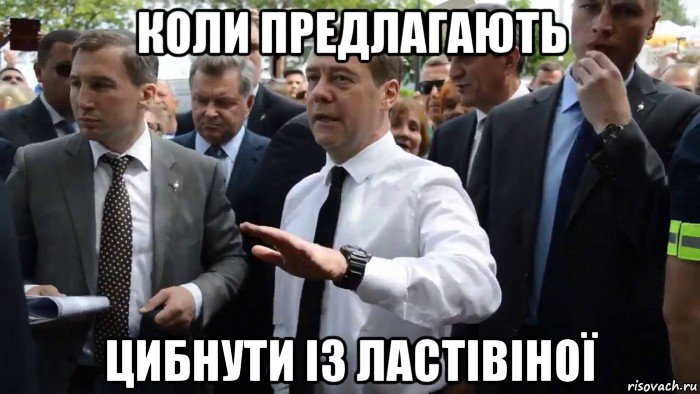 КОЛИ ПРЕДЛАГАЮТЬ

ЦИБНУТИ ІЗ ЛАСТІВІНОЇ

risovach.ru